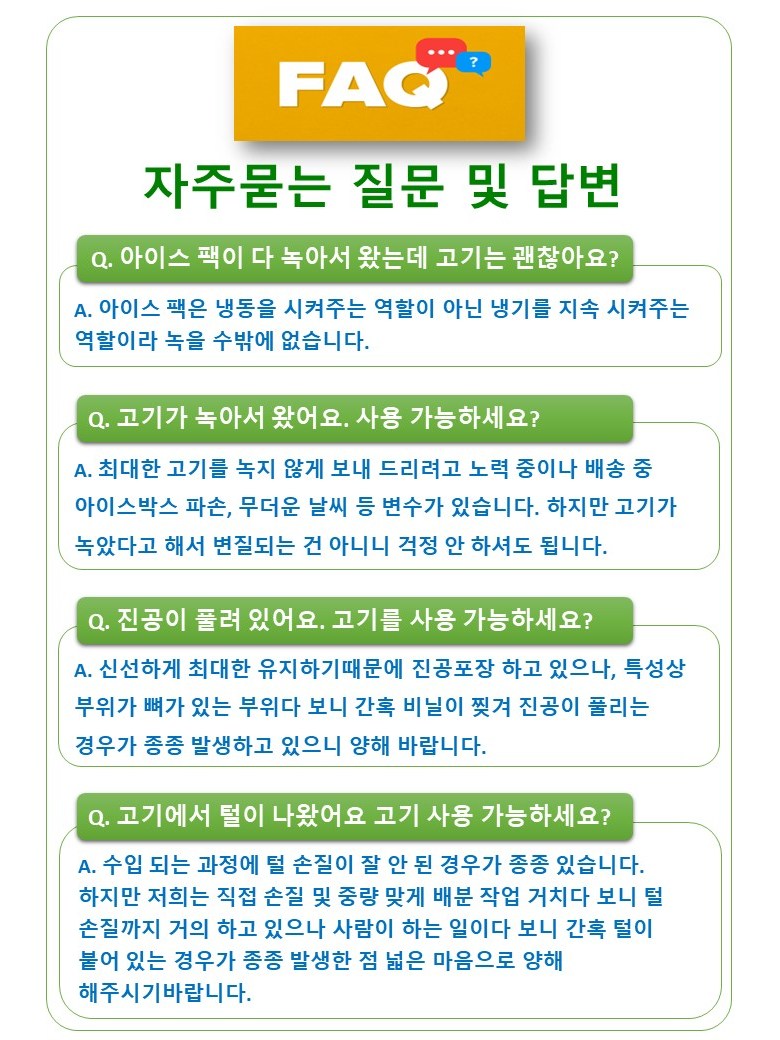 FAQ

?

자주묻는 질문 및 답변

Q. 아이스 팩이 다 녹아서 왔는데 고기는 괜찮아요?

A. 아이스 팩은 냉동을 시켜주는 역할이 아닌 냉기를 지속 시켜주는 역할이라 녹을 수밖에 없습니다.

Q. 고기가 녹아서 왔어요. 사용 가능하세요?

A. 최대한 고기를 녹지 않게 보내 드리려고 노력 중이나 배송 중 아이스박스 파손, 무더운 날씨 등 변수가 있습니다. 하지만 고기가 녹았다고 해서 변질되는 건 아니니 걱정 안 하셔도 됩니다.

Q. 진공이 풀려 있어요. 고기를 사용 가능하세요?

A. 신선하게 최대한 유지하기때문에 진공포장 하고 있으나, 특성상 부위가 뼈가 있는 부위다 보니 간혹 비닐이 찢겨 진공이 풀리는 경우가 종종 발생하고 있으니 양해 바랍니다.

Q. 고기에서 털이 나왔어요 고기 사용 가능하세요?

A. 수입 되는 과정에 털 손질이 잘 안 된 경우가 종종 있습니다. 하지만 저희는 직접 손질 및 중량 맞게 배분 작업 거치다 보니 털 손질까지 거의 하고 있으나 사람이 하는 일이다 보니 간혹 털이 붙어 있는 경우가 종종 발생한 점 넓은 마음으로 양해 해주시기바랍니다.